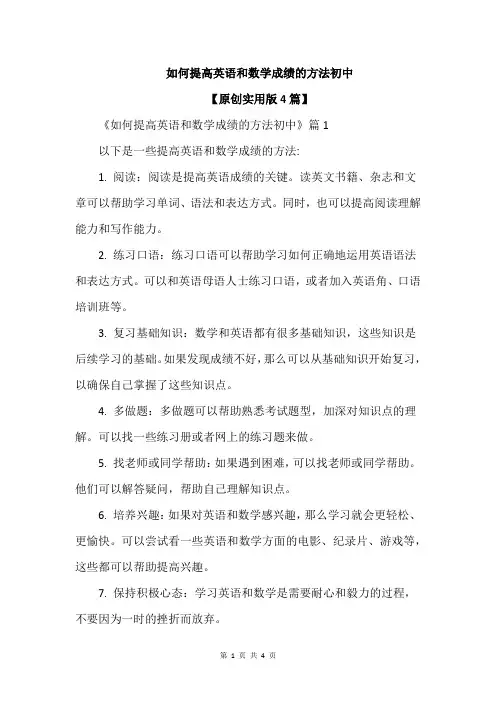 如何提高英语和数学成绩的方法初中

【原创实用版 4 篇】

《如何提高英语和数学成绩的方法初中》篇 1

以下是一些提高英语和数学成绩的方法:

1. 阅读：阅读是提高英语成绩的关键。读英文书籍、杂志和文章可以帮助学习单词、语法和表达方式。同时，也可以提高阅读理解能力和写作能力。

2. 练习口语：练习口语可以帮助学习如何正确地运用英语语法和表达方式。可以和英语母语人士练习口语，或者加入英语角、口语培训班等。

3. 复习基础知识：数学和英语都有很多基础知识，这些知识是后续学习的基础。如果发现成绩不好，那么可以从基础知识开始复习，以确保自己掌握了这些知识点。

4. 多做题：多做题可以帮助熟悉考试题型，加深对知识点的理解。可以找一些练习册或者网上的练习题来做。

5. 找老师或同学帮助：如果遇到困难，可以找老师或同学帮助。他们可以解答疑问，帮助自己理解知识点。

6. 培养兴趣：如果对英语和数学感兴趣，那么学习就会更轻松、更愉快。可以尝试看一些英语和数学方面的电影、纪录片、游戏等，这些都可以帮助提高兴趣。

7. 保持积极心态：学习英语和数学是需要耐心和毅力的过程，不要因为一时的挫折而放弃。

第 1 页 共 4 页